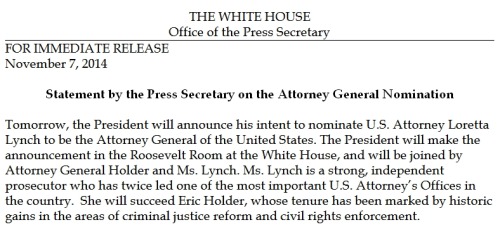 THE WHITE HOUSE
Office of the Press Secretary

FOR IMMEDIATE RELEASE
November 7, 2014

Statement by the Press Secretary on the Attorney General Nomination

Tomorrow, the President will announce his intent to nominate U.S. Attorney Loretta Lynch to be the Attorney General of the United States. The President will make the announcement in the Roosevelt Room at the White House, and will be joined by Attorney General Holder and Ms. Lynch. Ms. Lynch is a strong, independent prosecutor who has twice led one of the most important U.S. Attorney's Offices in the country. She will succeed Eric Holder, whose tenure has been marked by historic gains in the areas of criminal justice reform and civil rights enforcement.